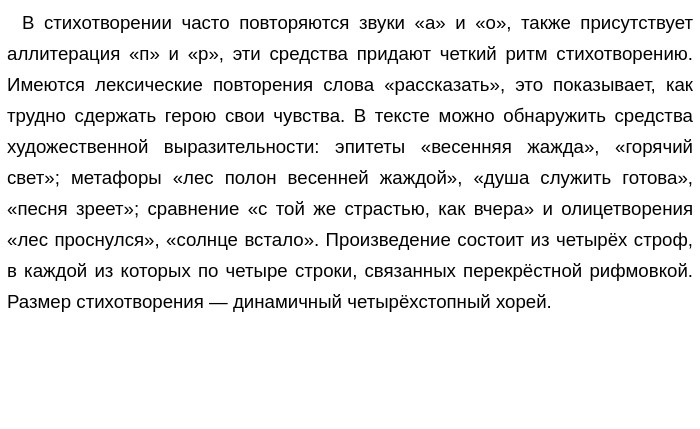 В стихотворении часто повторяются звуки «а» и «о», также присутствует аллитерация «п» и «р», эти средства придают четкий ритм стихотворению. Имеются лексические повторения слова «рассказать», это показывает, как трудно сдержать герою свои чувства. В тексте можно обнаружить средства художественной выразительности: эпитеты «весенняя жажда», «горячий свет»; метафоры «лес полон весенней жаждой», «душа служить готова», «песня зреет»; сравнение «с той же страстью, как вчера» и олицетворения «лес проснулся», «солнце встало». Произведение состоит из четырёх строф, в каждой из которых по четыре строки, связанных перекрёстной рифмовкой. Размер стихотворения — динамичный четырёхстопный хорей.